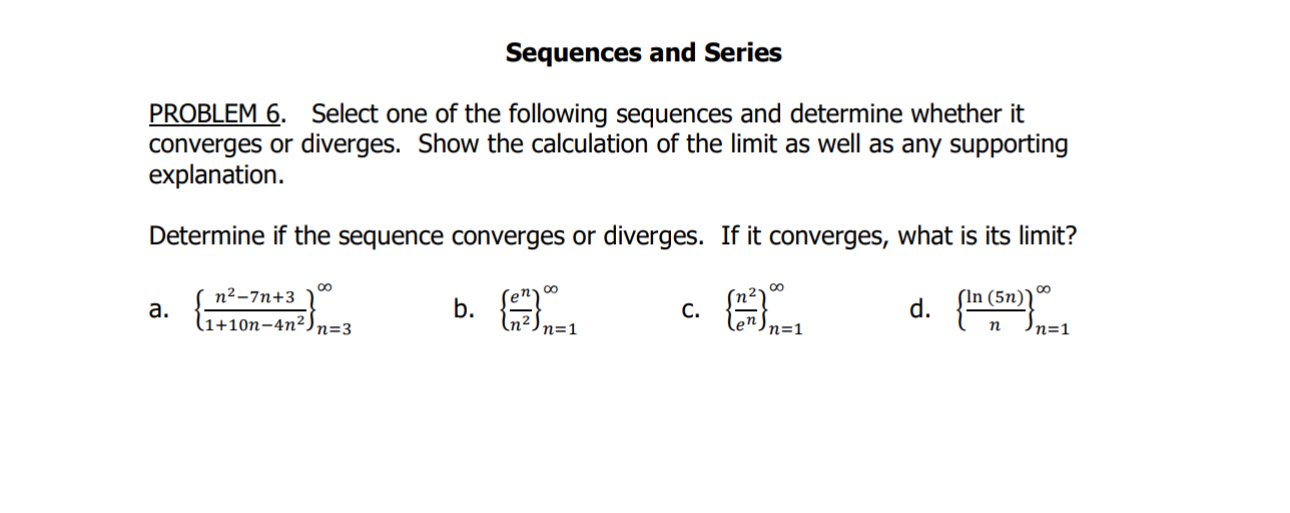 Sequences and Series

PROBLEM 6. Select one of the following sequences and determine whether it converges or diverges. Show the calculation of the limit as well as any supporting explanation.

Determine if the sequence converges or diverges. If it converges, what is its limit?

a. $\left\{\frac{n^2-7n+3}{1+10n-4n^2}\right\}_{n=3}^{\infty}$ b. $\left\{\frac{e^n}{n^2}\right\}_{n=1}^{\infty}$ c. $\left\{\frac{n^2}{e^n}\right\}_{n=1}^{\infty}$ d. $\left\{\frac{\ln(5n)}{n}\right\}_{n=1}^{\infty}$